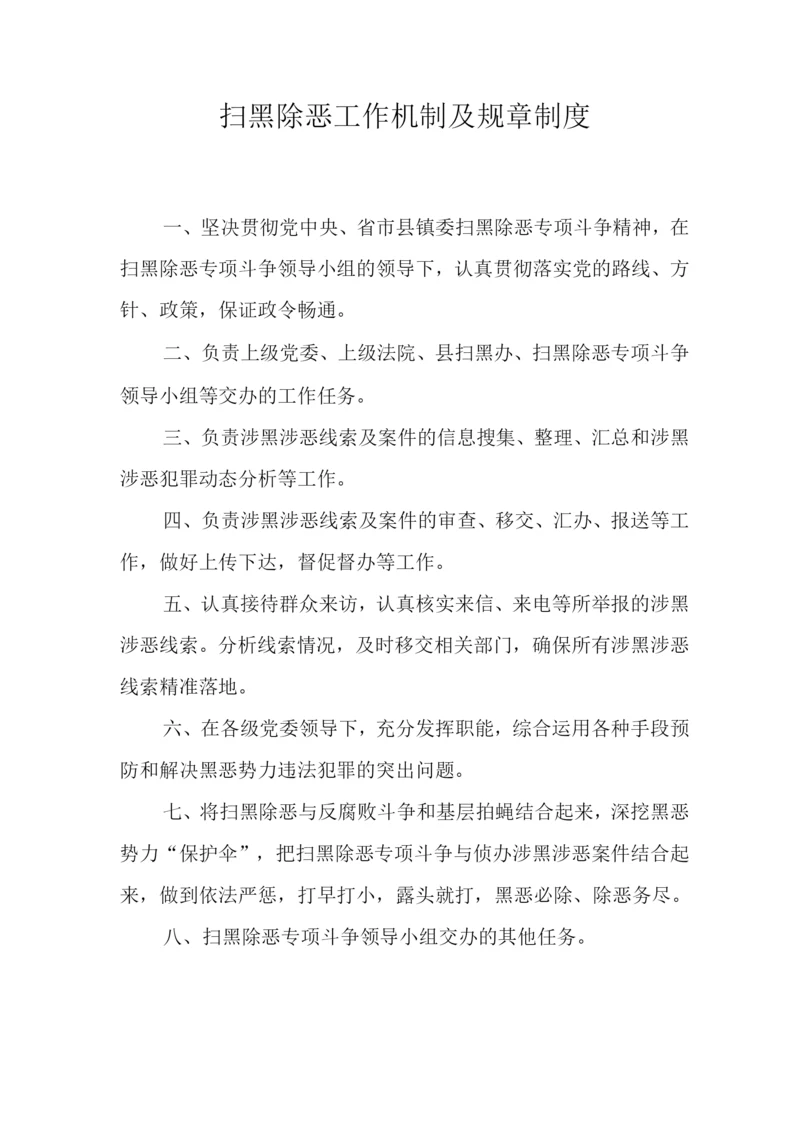 扫黑除恶工作机制及规章制度

一、坚决贯彻党中央、省市县镇委扫黑除恶专项斗争精神，在扫黑除恶专项斗争领导小组的领导下，认真贯彻落实党的路线、方针、政策，保证政令畅通。

二、负责上级党委、上级法院、县扫黑办、扫黑除恶专项斗争领导小组等交办的工作任务。

三、负责涉黑涉恶线索及案件的信息搜集、整理、汇总和涉黑涉恶犯罪动态分析等工作。

四、负责涉黑涉恶线索及案件的审查、移交、汇办、报送等工作，做好上传下达，督促督办等工作。

五、认真接待群众来访，认真核实来信、来电等所举报的涉黑涉恶线索。分析线索情况，及时移交相关部门，确保所有涉黑涉恶线索精准落地。

六、在各级党委领导下，充分发挥职能，综合运用各种手段预防和解决黑恶势力违法犯罪的突出问题。

七、将扫黑除恶与反腐败斗争和基层拍蝇结合起来，深挖黑恶势力“保护伞”，把扫黑除恶专项斗争与侦办涉黑涉恶案件结合起来，做到依法严惩，打早打小，露头就打，黑恶必除、除恶务尽。

八、扫黑除恶专项斗争领导小组交办的其他任务。